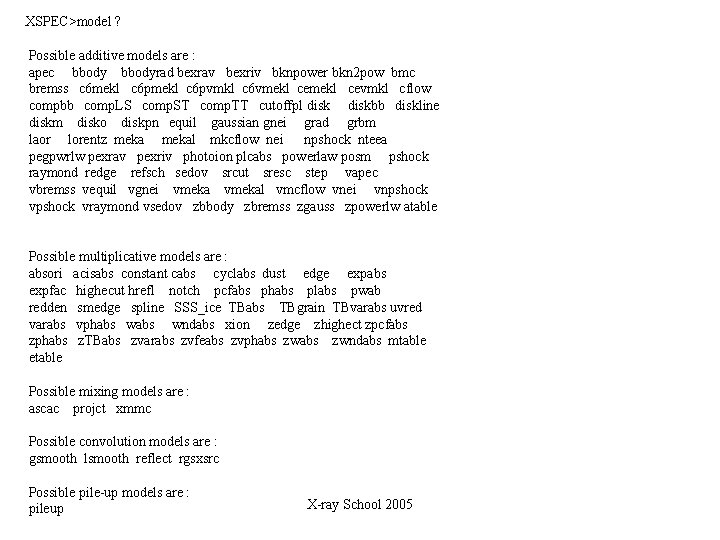 XSPEC>model ?

Possible additive models are :
apec bbody bbodyrad bexrav bexriv bknpower bkn2pow bmc
bremss c6mekl c6pmekl c6pvmkl c6vmekl cemekl cevmkl cflow
compbb compLS compST compTT cutoffpl disk diskbb diskline
diskm disko diskpn equil gaussian gnei grad grbm
laor lorentz meka mekal mkcflow nei npshock nteea
pegpwrlw pexrav pexriv photoion plcabs powerlaw posm pshock
raymond redge refsch sedov srcut sresc step vapec
vbremss vequil vgnei vmeka vmekal vmcflow vnei vnpshock
vpshock vraymond vsedov zbbody zbremss zgauss zpowerlw atable

Possible multiplicative models are :
absori acisabs constant cabs cyclabs dust edge expabs
expfac highecut hrefl notch pcfabs phabs plabs pwab
redden smedge spline SSS_ice TBabs TBgrain TBvarabs uvred
varabs vphabs wabs wndabs xion zedge zhighect zpcfabs
zphabs zTBabs zvarabs zvfeabs zvphabs zwabs zwndabs mtable
etable

Possible mixing models are :
ascac projct xmmc

Possible convolution models are :
gsmooth lsmooth reflect rgsxsrc

Possible pile-up models are :
pileup

X-ray School 2005